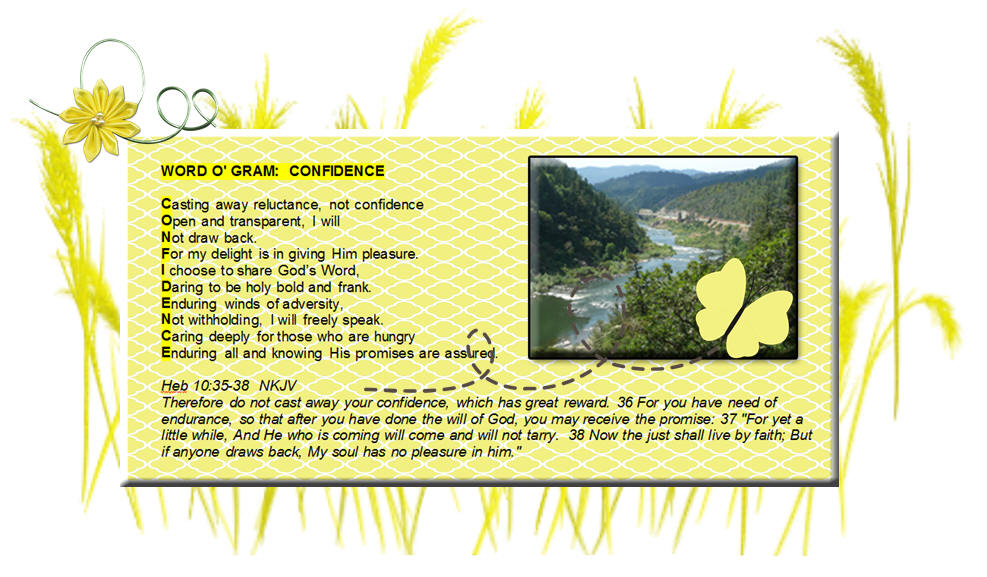 WORD O' GRAM: CONFIDENCE

Casting away reluctance, not confidence
Open and transparent, I will
Not draw back.
For my delight is in giving Him pleasure.
I choose to share God's Word,
Daring to be holy bold and frank.
Enduring winds of adversity,
Not withholding, I will freely speak.
Caring deeply for those who are hungry
Enduring all and knowing His promises are assured.

Heb 10:35-38 NKJV
Therefore do not cast away your confidence, which has great reward. 36 For you have need of endurance, so that after you have done the will of God, you may receive the promise: 37 "For yet a little while, And He who is coming will come and will not tarry. 38 Now the just shall live by faith; But if anyone draws back, My soul has no pleasure in him."